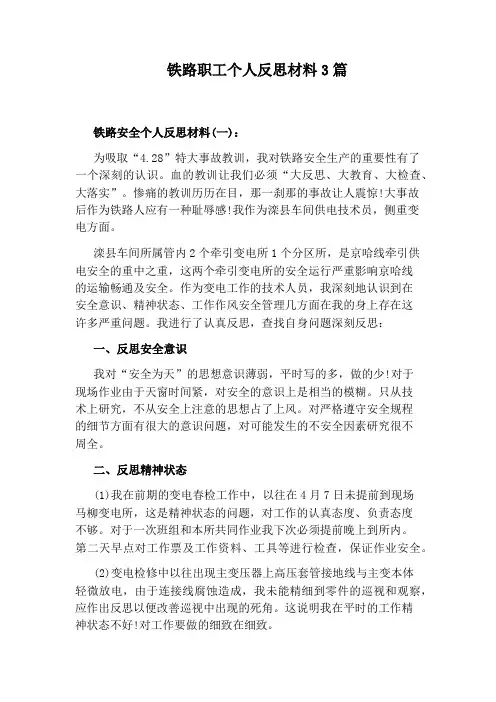 铁路职工个人反思材料3篇

铁路安全个人反思材料(一)：

为吸取“4.28”特大事故教训，我对铁路安全生产的重要性有了一个深刻的认识。血的教训让我们必须“大反思、大教育、大检查、大落实”。惨痛的教训历历在目，那一刹那的事故让人震惊!大事故后作为铁路人应有一种耻辱感!我作为滦县车间供电技术员，侧重变电方面。

滦县车间所属管内2个牵引变电所1个分区所，是京哈线牵引供电安全的重中之重，这两个牵引变电所的安全运行严重影响京哈线的运输畅通及安全。作为变电工作的技术人员，我深刻地认识到在安全意识、精神状态、工作作风安全管理几方面在我的身上存在这许多严重问题。我进行了认真反思，查找自身问题深刻反思：

一、反思安全意识

我对“安全为天”的思想意识薄弱，平时写的多，做的少!对于现场作业由于天窗时间紧，对安全的意识上是相当的模糊。只从技术上研究，不从安全上注意的思想占了上风。对严格遵守安全规程的细节方面有很大的意识问题，对可能发生的不安全因素研究很不周全。

二、反思精神状态

(1)我在前期的变电春检工作中，以往在4月7日未提前到现场马柳变电所，这是精神状态的问题，对工作的认真态度、负责态度不够。对于一次班组和本所共同作业我下次必须提前晚上到所内。第二天早点对工作票及工作资料、工具等进行检查，保证作业安全。

(2)变电检修中以往出现主变压器上高压套管接地线与主变本体轻微放电，由于连接线腐蚀造成，我未能精细到零件的巡视和观察，应作出反思以便改善巡视中出现的死角。这说明我在平时的工作精神状态不好!对工作要做的细致在细致。